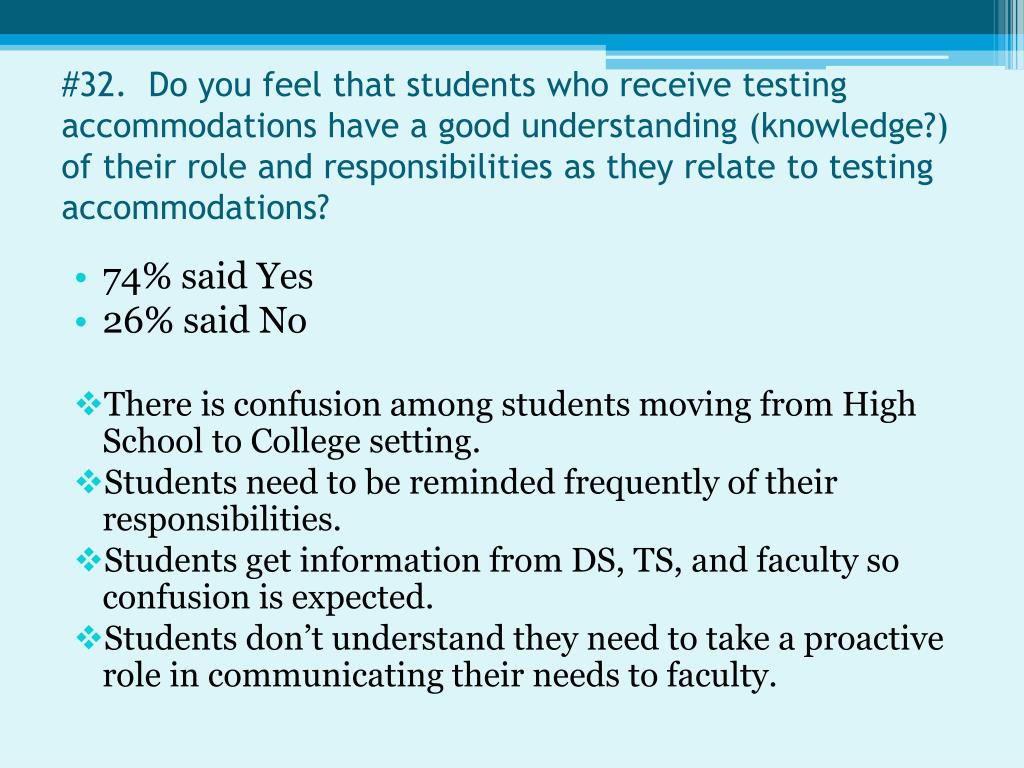 #32. Do you feel that students who receive testing accommodations have a good understanding (knowledge?) of their role and responsibilities as they relate to testing accommodations?

• 74% said Yes
• 26% said No

❖There is confusion among students moving from High School to College setting.
❖Students need to be reminded frequently of their responsibilities.
❖Students get information from DS, TS, and faculty so confusion is expected.
❖Students don't understand they need to take a proactive role in communicating their needs to faculty.